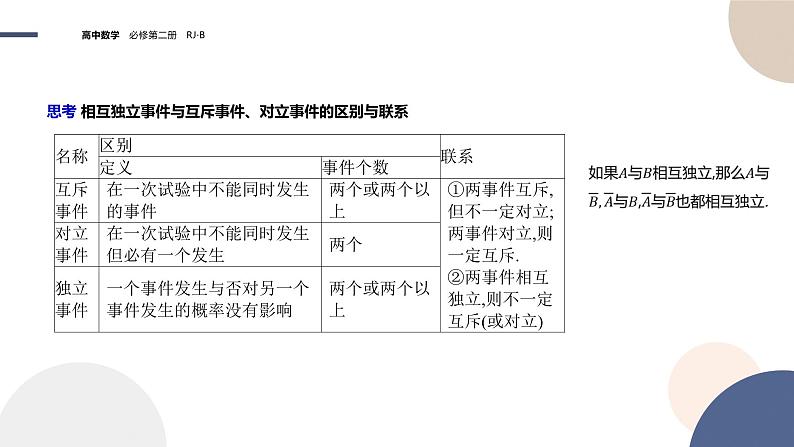 高中数学 必修第二册 RJ·B

思考 相互独立事件与互斥事件、对立事件的区别与联系

| 名称 | 区别：定义 | 区别：事件个数 | 联系 |
|---|---|---|---|
| 互斥事件 | 在一次试验中不能同时发生的事件 | 两个或两个以上 | ①两事件互斥,但不一定对立;两事件对立,则一定互斥. ②两事件相互独立,则不一定互斥(或对立) |
| 对立事件 | 在一次试验中不能同时发生但必有一个发生 | 两个 | |
| 独立事件 | 一个事件发生与否对另一个事件发生的概率没有影响 | 两个或两个以上 | |

如果$A$与$B$相互独立,那么$A$与$\overline{B}$,$\overline{A}$与$B$,$\overline{A}$与$\overline{B}$也都相互独立.